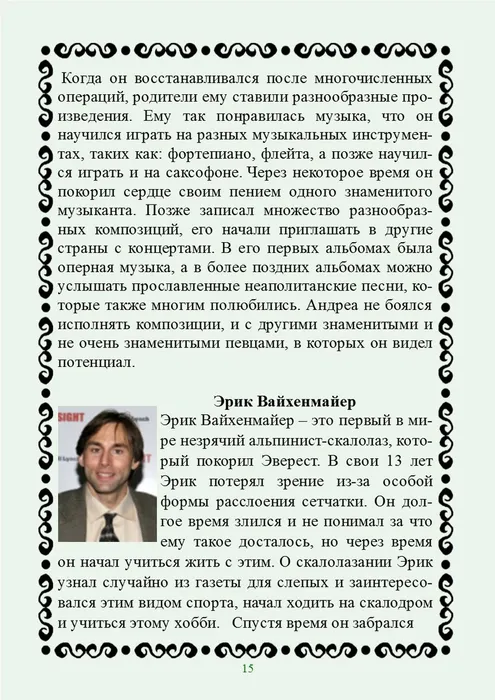 Когда он восстанавливался после многочисленных операций, родители ему ставили разнообразные произведения. Ему так понравилась музыка, что он научился играть на разных музыкальных инструментах, таких как: фортепиано, флейта, а позже научился играть и на саксофоне. Через некоторое время он покорил сердце своим пением одного знаменитого музыканта. Позже записал множество разнообразных композиций, его начали приглашать в другие страны с концертами. В его первых альбомах была оперная музыка, а в более поздних альбомах можно услышать прославленные неаполитанские песни, которые также многим полюбились. Андреа не боялся исполнять композиции, и с другими знаменитыми и не очень знаменитыми певцами, в которых он видел потенциал.

Эрик Вайхенмайер

SIGHT

Эрик Вайхенмайер – это первый в мире незрячий альпинист-скалолаз, который покорил Эверест. В свои 13 лет Эрик потерял зрение из-за особой формы расслоения сетчатки. Он долгое время злился и не понимал за что ему такое досталось, но через время он начал учиться жить с этим. О скалолазании Эрик узнал случайно из газеты для слепых и заинтересовался этим видом спорта, начал ходить на скалодром и учиться этому хобби. Спустя время он забрался

15